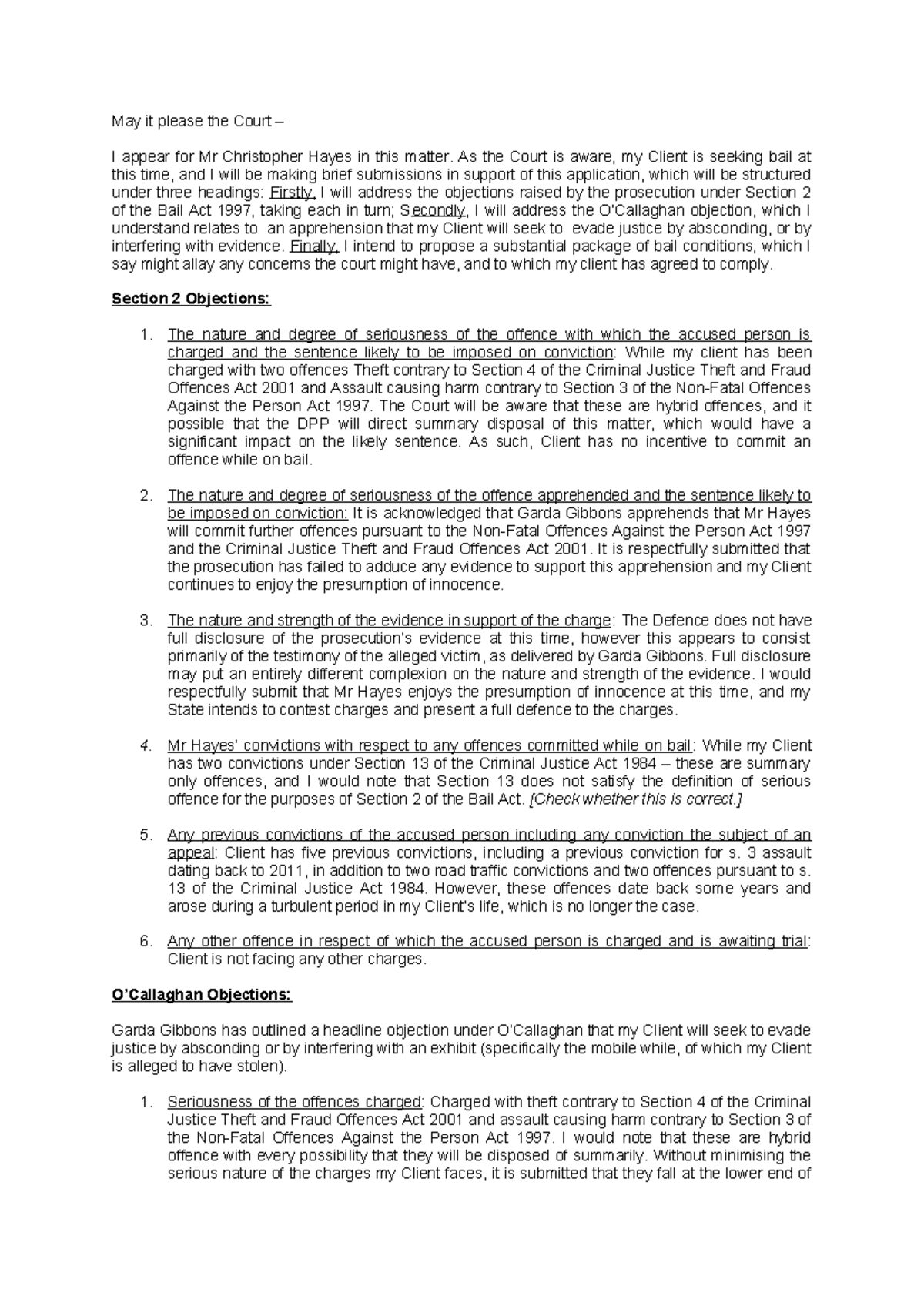 May it please the Court –

I appear for Mr Christopher Hayes in this matter. As the Court is aware, my Client is seeking bail at this time, and I will be making brief submissions in support of this application, which will be structured under three headings: Firstly, I will address the objections raised by the prosecution under Section 2 of the Bail Act 1997, taking each in turn; Secondly, I will address the O'Callaghan objection, which I understand relates to an apprehension that my Client will seek to evade justice by absconding, or by interfering with evidence. Finally, I intend to propose a substantial package of bail conditions, which I say might allay any concerns the court might have, and to which my client has agreed to comply.

Section 2 Objections:

1. The nature and degree of seriousness of the offence with which the accused person is charged and the sentence likely to be imposed on conviction: While my client has been charged with two offences Theft contrary to Section 4 of the Criminal Justice Theft and Fraud Offences Act 2001 and Assault causing harm contrary to Section 3 of the Non-Fatal Offences Against the Person Act 1997. The Court will be aware that these are hybrid offences, and it possible that the DPP will direct summary disposal of this matter, which would have a significant impact on the likely sentence. As such, Client has no incentive to commit an offence while on bail.

2. The nature and degree of seriousness of the offence apprehended and the sentence likely to be imposed on conviction: It is acknowledged that Garda Gibbons apprehends that Mr Hayes will commit further offences pursuant to the Non-Fatal Offences Against the Person Act 1997 and the Criminal Justice Theft and Fraud Offences Act 2001. It is respectfully submitted that the prosecution has failed to adduce any evidence to support this apprehension and my Client continues to enjoy the presumption of innocence.

3. The nature and strength of the evidence in support of the charge: The Defence does not have full disclosure of the prosecution's evidence at this time, however this appears to consist primarily of the testimony of the alleged victim, as delivered by Garda Gibbons. Full disclosure may put an entirely different complexion on the nature and strength of the evidence. I would respectfully submit that Mr Hayes enjoys the presumption of innocence at this time, and my State intends to contest charges and present a full defence to the charges.

4. Mr Hayes' convictions with respect to any offences committed while on bail: While my Client has two convictions under Section 13 of the Criminal Justice Act 1984 – these are summary only offences, and I would note that Section 13 does not satisfy the definition of serious offence for the purposes of Section 2 of the Bail Act. [Check whether this is correct.]

5. Any previous convictions of the accused person including any conviction the subject of an appeal: Client has five previous convictions, including a previous conviction for s. 3 assault dating back to 2011, in addition to two road traffic convictions and two offences pursuant to s. 13 of the Criminal Justice Act 1984. However, these offences date back some years and arose during a turbulent period in my Client's life, which is no longer the case.

6. Any other offence in respect of which the accused person is charged and is awaiting trial: Client is not facing any other charges.

O'Callaghan Objections:

Garda Gibbons has outlined a headline objection under O'Callaghan that my Client will seek to evade justice by absconding or by interfering with an exhibit (specifically the mobile while, of which my Client is alleged to have stolen).

1. Seriousness of the offences charged: Charged with theft contrary to Section 4 of the Criminal Justice Theft and Fraud Offences Act 2001 and assault causing harm contrary to Section 3 of the Non-Fatal Offences Against the Person Act 1997. I would note that these are hybrid offence with every possibility that they will be disposed of summarily. Without minimising the serious nature of the charges my Client faces, it is submitted that they fall at the lower end of